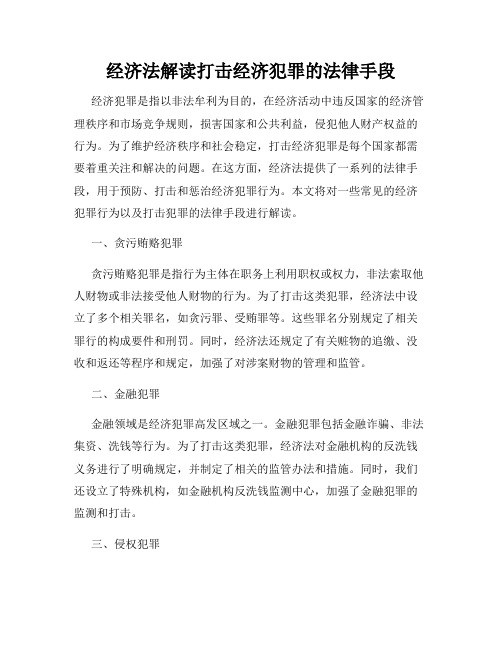 经济法解读打击经济犯罪的法律手段

经济犯罪是指以非法牟利为目的，在经济活动中违反国家的经济管理秩序和市场竞争规则，损害国家和公共利益，侵犯他人财产权益的行为。为了维护经济秩序和社会稳定，打击经济犯罪是每个国家都需要着重关注和解决的问题。在这方面，经济法提供了一系列的法律手段，用于预防、打击和惩治经济犯罪行为。本文将对一些常见的经济犯罪行为以及打击犯罪的法律手段进行解读。

一、贪污贿赂犯罪

贪污贿赂犯罪是指行为主体在职务上利用职权或权力，非法索取他人财物或非法接受他人财物的行为。为了打击这类犯罪，经济法中设立了多个相关罪名，如贪污罪、受贿罪等。这些罪名分别规定了相关罪行的构成要件和刑罚。同时，经济法还规定了有关赃物的追缴、没收和返还等程序和规定，加强了对涉案财物的管理和监管。

二、金融犯罪

金融领域是经济犯罪高发区域之一。金融犯罪包括金融诈骗、非法集资、洗钱等行为。为了打击这类犯罪，经济法对金融机构的反洗钱义务进行了明确规定，并制定了相关的监管办法和措施。同时，我们还设立了特殊机构，如金融机构反洗钱监测中心，加强了金融犯罪的监测和打击。

三、侵权犯罪